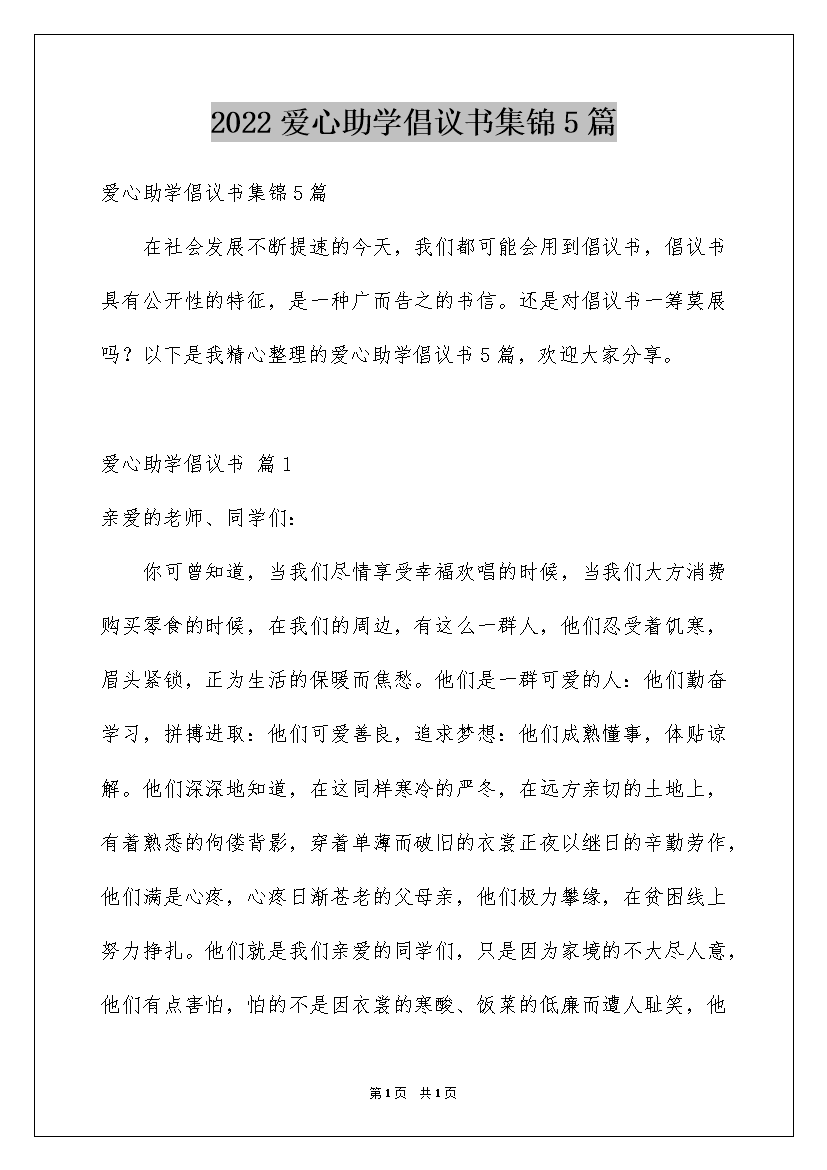 2022 爱心助学倡议书集锦 5 篇

爱心助学倡议书集锦 5 篇

在社会发展不断提速的今天，我们都可能会用到倡议书，倡议书具有公开性的特征，是一种广而告之的书信。还是对倡议书一筹莫展吗？以下是我精心整理的爱心助学倡议书 5 篇，欢迎大家分享。

爱心助学倡议书 篇 1

亲爱的老师、同学们：

你可曾知道，当我们尽情享受幸福欢唱的时候，当我们大方消费购买零食的时候，在我们的周边，有这么一群人，他们忍受着饥寒，眉头紧锁，正为生活的保暖而焦愁。他们是一群可爱的人：他们勤奋学习，拼搏进取：他们可爱善良，追求梦想：他们成熟懂事，体贴谅解。他们深深地知道，在这同样寒冷的严冬，在远方亲切的土地上，有着熟悉的佝偻背影，穿着单薄而破旧的衣裳正夜以继日的辛勤劳作，他们满是心疼，心疼日渐苍老的父母亲，他们极力攀缘，在贫困线上努力挣扎。他们就是我们亲爱的同学们，只是因为家境的不大尽人意，他们有点害怕，怕的不是因衣裳的寒酸、饭菜的低廉而遭人耻笑，他

第 1 页 共 1 页